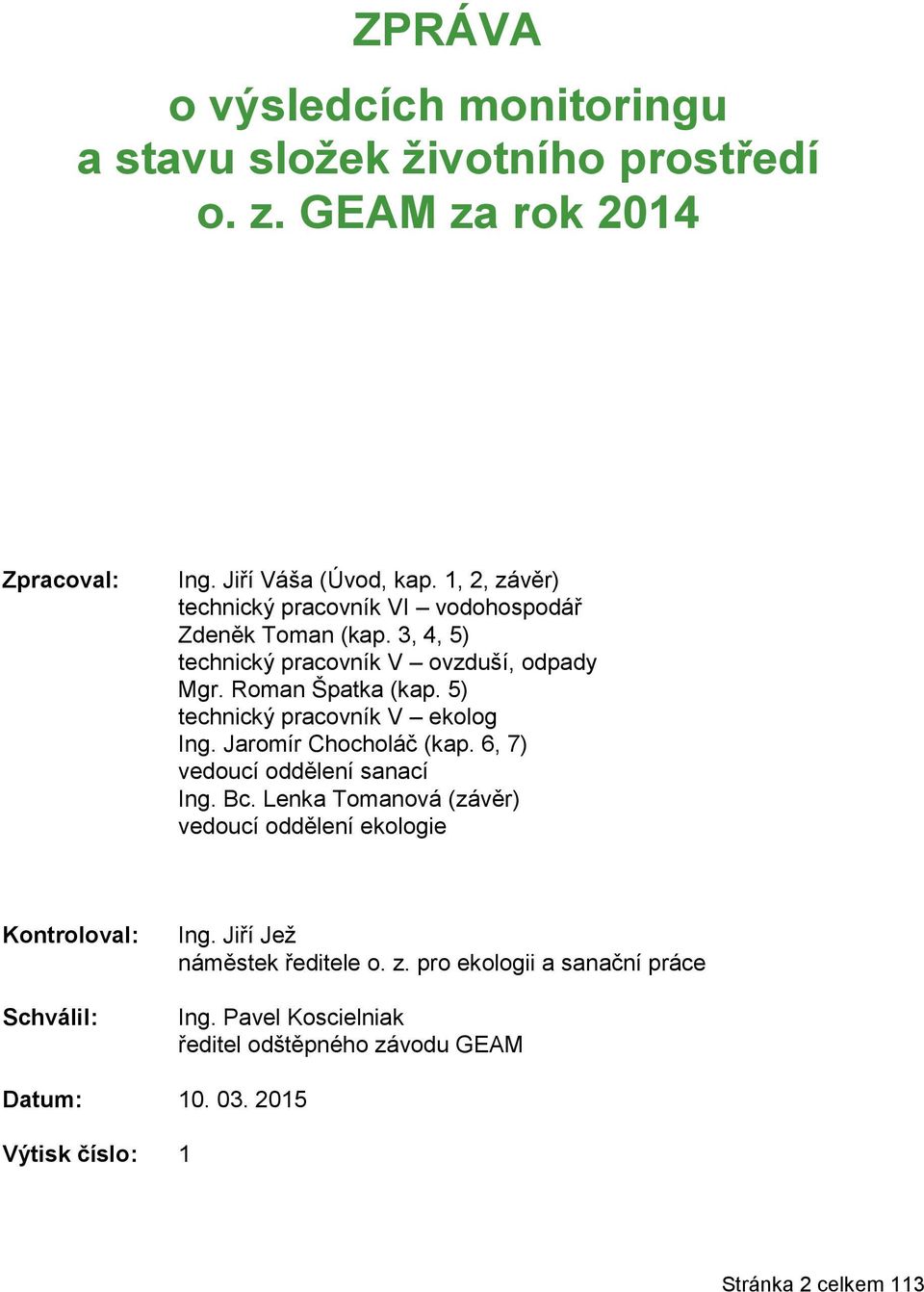 ZPRÁVA

o výsledcích monitoringu a stavu složek životního prostředí o. z. GEAM za rok 2014

Zpracoval: Ing. Jiří Váša (Úvod, kap. 1, 2, závěr)
technický pracovník VI – vodohospodář
Zdeněk Toman (kap. 3, 4, 5)
technický pracovník V – ovzduší, odpady
Mgr. Roman Špatka (kap. 5)
technický pracovník V – ekolog
Ing. Jaromír Chocholáč (kap. 6, 7)
vedoucí oddělení sanací
Ing. Bc. Lenka Tomanová (závěr)
vedoucí oddělení ekologie

Kontroloval: Ing. Jiří Jež
náměstek ředitele o. z. pro ekologii a sanační práce

Schválil: Ing. Pavel Koscielniak
ředitel odštěpného závodu GEAM

Datum: 10. 03. 2015

Výtisk číslo: 1

Stránka 2 celkem 113